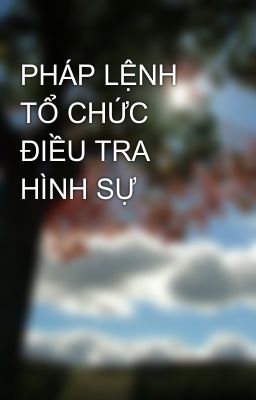 PHÁP LỆNH TỔ CHỨC ĐIỀU TRA HÌNH SỰ